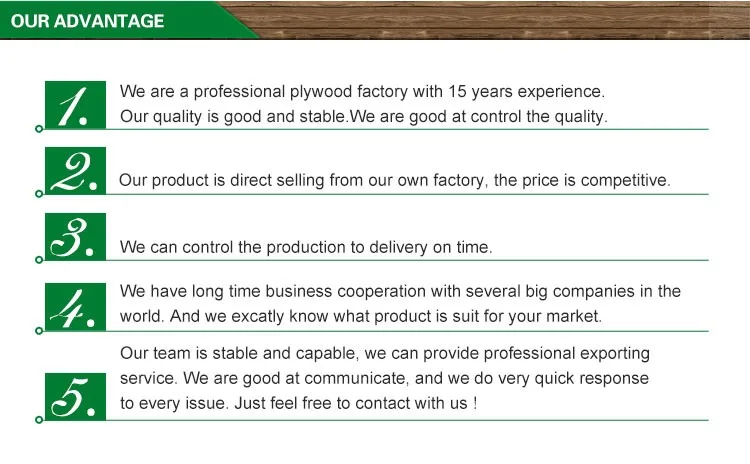 OUR ADVANTAGE

1.

We are a professional plywood factory with 15 years experience. Our quality is good and stable.We are good at control the quality.

2.

Our product is direct selling from our own factory, the price is competitive.

3.

We can control the production to delivery on time.

4.

We have long time business cooperation with several big companies in the world. And we excatly know what product is suit for your market.

5.

Our team is stable and capable, we can provide professional exporting service. We are good at communicate, and we do very quick response to every issue. Just feel free to contact with us !